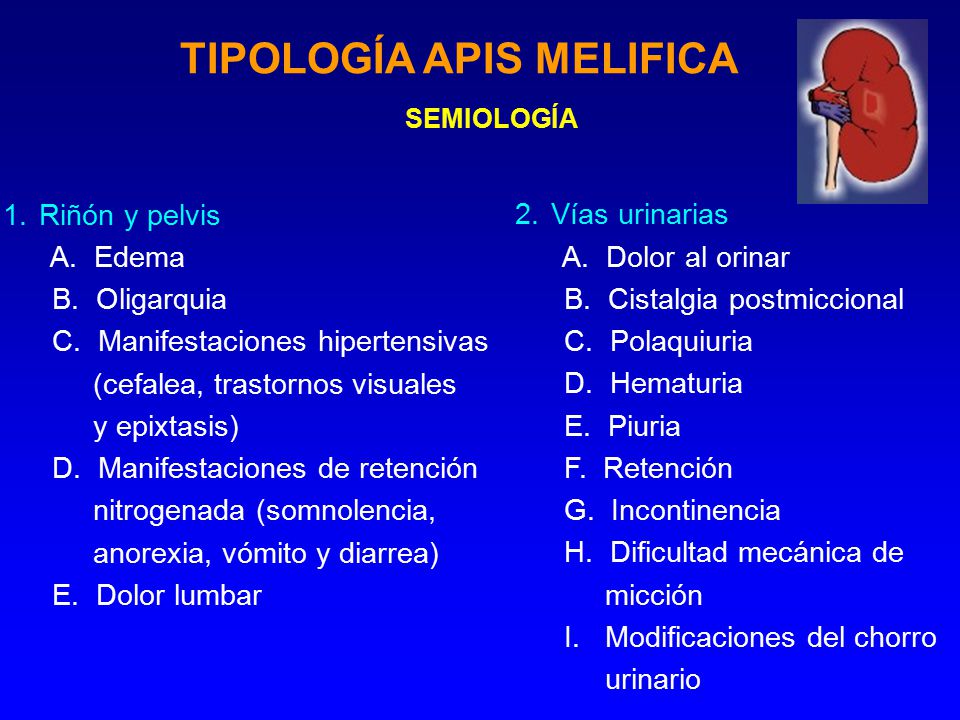 TIPOLOGÍA APIS MELIFICA

SEMIOLOGÍA

1. Riñón y pelvis
A. Edema
B. Oligarquia
C. Manifestaciones hipertensivas (cefalea, trastornos visuales y epixtasis)
D. Manifestaciones de retención nitrogenada (somnolencia, anorexia, vómito y diarrea)
E. Dolor lumbar

2. Vías urinarias
A. Dolor al orinar
B. Cistalgia postmiccional
C. Polaquiuria
D. Hematuria
E. Piuria
F. Retención
G. Incontinencia
H. Dificultad mecánica de micción
I. Modificaciones del chorro urinario